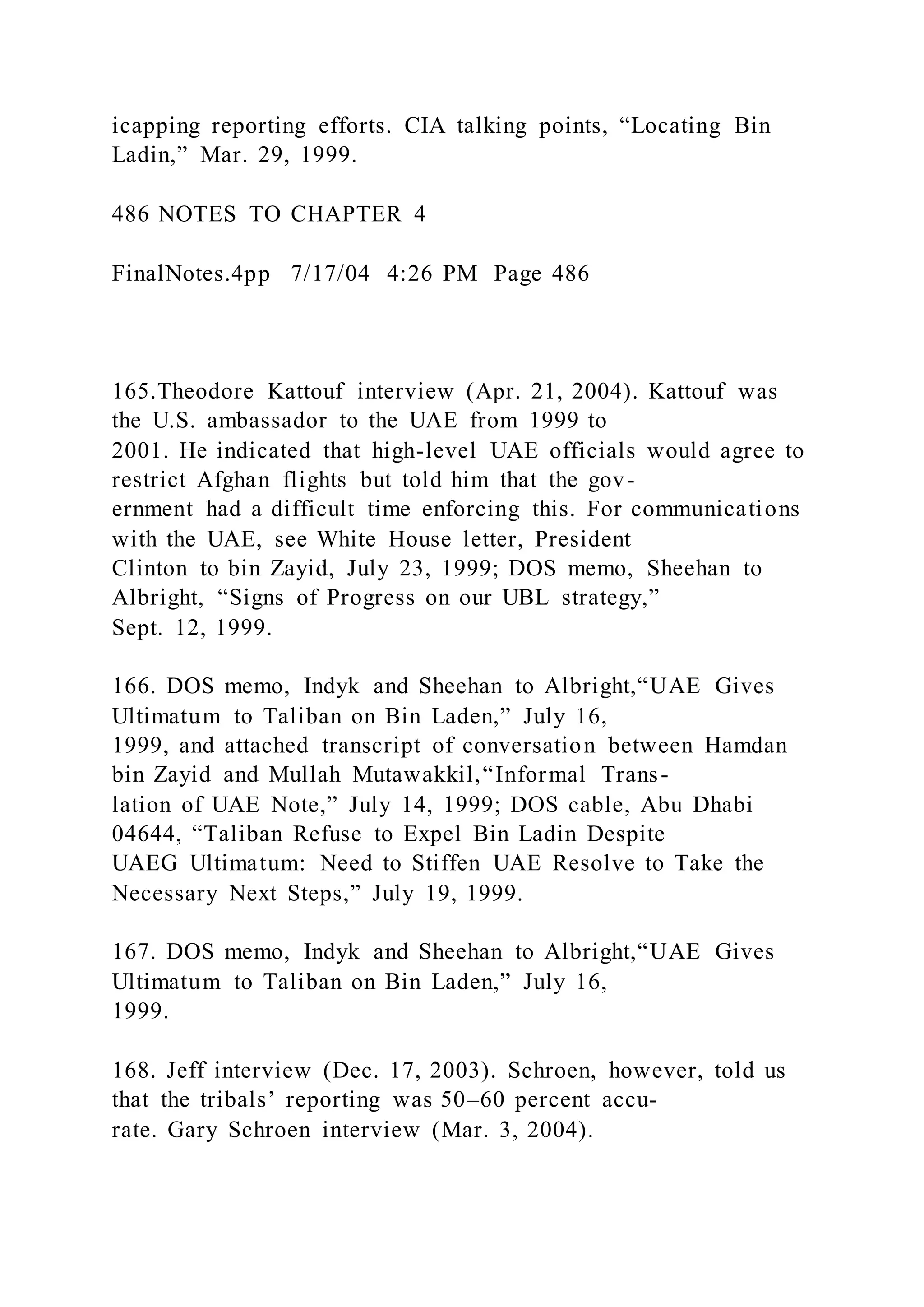 icapping reporting efforts. CIA talking points, “Locating Bin Ladin,” Mar. 29, 1999.

486 NOTES TO CHAPTER 4

FinalNotes.4pp 7/17/04 4:26 PM Page 486

165.Theodore Kattouf interview (Apr. 21, 2004). Kattouf was the U.S. ambassador to the UAE from 1999 to 2001. He indicated that high-level UAE officials would agree to restrict Afghan flights but told him that the government had a difficult time enforcing this. For communications with the UAE, see White House letter, President Clinton to bin Zayid, July 23, 1999; DOS memo, Sheehan to Albright, “Signs of Progress on our UBL strategy,” Sept. 12, 1999.

166. DOS memo, Indyk and Sheehan to Albright,“UAE Gives Ultimatum to Taliban on Bin Laden,” July 16, 1999, and attached transcript of conversation between Hamdan bin Zayid and Mullah Mutawakkil,“Informal Translation of UAE Note,” July 14, 1999; DOS cable, Abu Dhabi 04644, “Taliban Refuse to Expel Bin Ladin Despite UAEG Ultimatum: Need to Stiffen UAE Resolve to Take the Necessary Next Steps,” July 19, 1999.

167. DOS memo, Indyk and Sheehan to Albright,“UAE Gives Ultimatum to Taliban on Bin Laden,” July 16, 1999.

168. Jeff interview (Dec. 17, 2003). Schroen, however, told us that the tribals’ reporting was 50–60 percent accurate. Gary Schroen interview (Mar. 3, 2004).